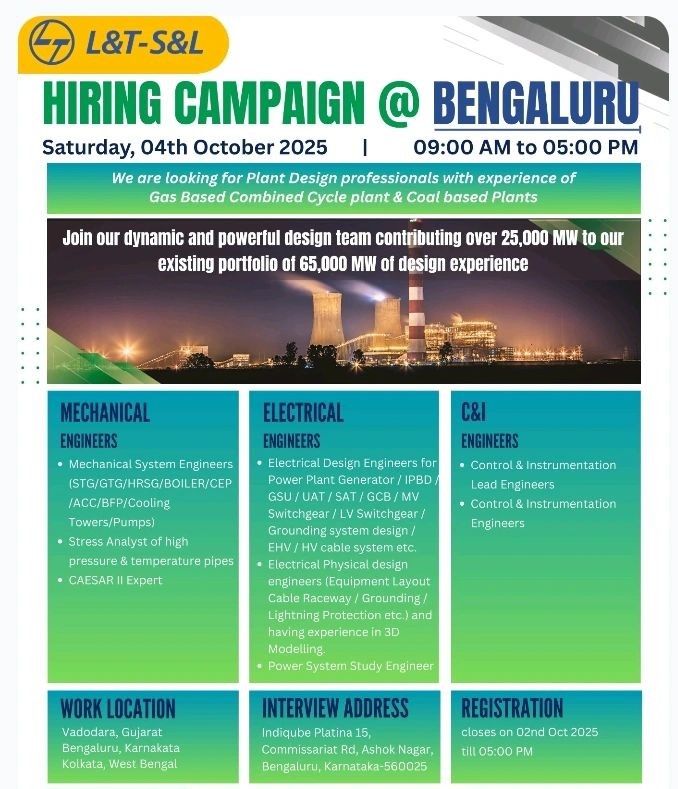 L&T-S&L

HIRING CAMPAIGN @ BENGALURU

Saturday, 04th October 2025 | 09:00 AM to 05:00 PM

We are looking for Plant Design professionals with experience of Gas Based Combined Cycle plant & Coal based Plants

Join our dynamic and powerful design team contributing over 25,000 MW to our existing portfolio of 65,000 MW of design experience

MECHANICAL ENGINEERS

• Mechanical System Engineers (STG/GTG/HRSG/BOILER/CEP /ACC/BFP/Cooling Towers/Pumps)
• Stress Analyst of high pressure & temperature pipes
• CAESAR II Expert

ELECTRICAL ENGINEERS

• Electrical Design Engineers for Power Plant Generator / IPBD / GSU / UAT / SAT / GCB / MV Switchgear / LV Switchgear / Grounding system design / EHV / HV cable system etc.
• Electrical Physical design engineers (Equipment Layout Cable Raceway / Grounding / Lightning Protection etc.) and having experience in 3D Modelling.
• Power System Study Engineer

C&I ENGINEERS

• Control & Instrumentation Lead Engineers
• Control & Instrumentation Engineers

WORK LOCATION

Vadodara, Gujarat
Bengaluru, Karnakata
Kolkata, West Bengal

INTERVIEW ADDRESS

Indiqube Platina 15, Commissariat Rd, Ashok Nagar, Bengaluru, Karnataka-560025

REGISTRATION

closes on 02nd Oct 2025 till 05:00 PM